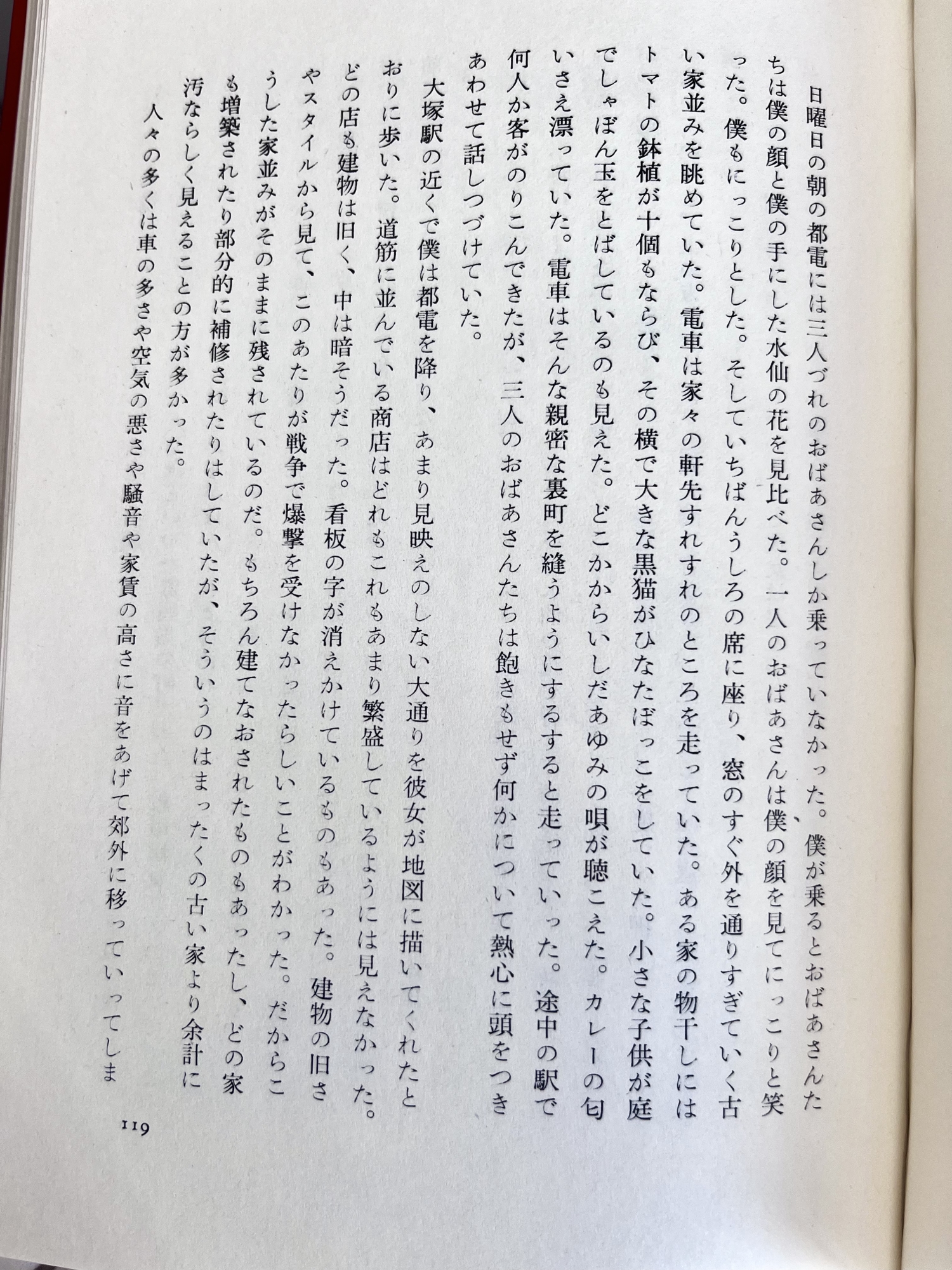 日曜日の朝の都電には三人づれのおばあさんしか乗っていなかった。僕が乗るとおばあさんたちは僕の顔と僕の手にした水仙の花を見比べた。一人のおばあさんは僕の顔を見てにっこりと笑った。僕もにっこりとした。そしていちばんうしろの席に座り、窓のすぐ外を通りすぎていく古い家並みを眺めていた。電車は家々の軒先すれすれのところを走っていた。ある家の物干しにはトマトの鉢植が十個もならび、その横で大きな黒猫がひなたぼっこをしていた。小さな子供が庭でしゃぼん玉をとばしているのも見えた。どこかからいしだあゆみの唄が聴こえた。カレーの匂いさえ漂っていた。電車はそんな親密な裏町を縫うようにするすると走っていった。途中の駅で何人か客がのりこんできたが、三人のおばあさんたちは飽きもせず何かについて熱心に頭をつきあわせて話しつづけていた。

大塚駅の近くで僕は都電を降り、あまり見映えのしない大通りを彼女が地図に描いてくれたとおりに歩いた。道筋に並んでいる商店はどれもこれもあまり繁盛しているようには見えなかった。どの店も建物は旧く、中は暗そうだった。看板の字が消えかけているものもあった。建物の旧さやスタイルから見て、このあたりが戦争で爆撃を受けなかったらしいことがわかった。だからこうした家並みがそのままに残されているのだ。もちろん建てなおされたものもあったし、どの家も増築されたり部分的に補修されたりはしていたが、そういうのはまったくの古い家より余計に汚ならしく見えることの方が多かった。

人々の多くは車の多さや空気の悪さや騒音や家賃の高さに音をあげて郊外に移っていってしま

119